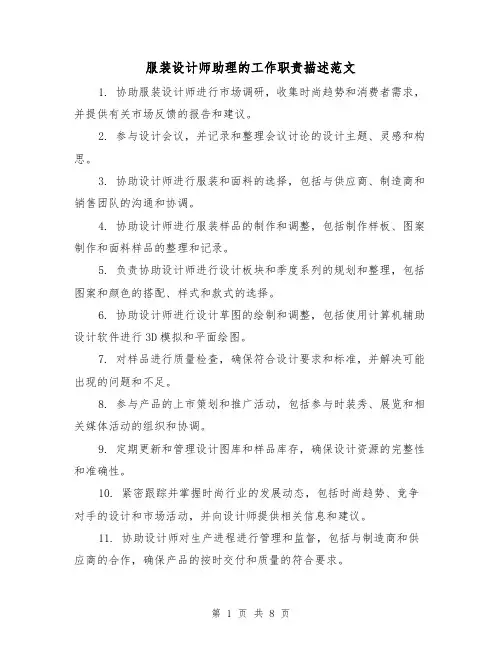 服装设计师助理的工作职责描述范文

1. 协助服装设计师进行市场调研，收集时尚趋势和消费者需求，并提供有关市场反馈的报告和建议。

2. 参与设计会议，并记录和整理会议讨论的设计主题、灵感和构思。

3. 协助设计师进行服装和面料的选择，包括与供应商、制造商和销售团队的沟通和协调。

4. 协助设计师进行服装样品的制作和调整，包括制作样板、图案制作和面料样品的整理和记录。

5. 负责协助设计师进行设计板块和季度系列的规划和整理，包括图案和颜色的搭配、样式和款式的选择。

6. 协助设计师进行设计草图的绘制和调整，包括使用计算机辅助设计软件进行3D模拟和平面绘图。

7. 对样品进行质量检查，确保符合设计要求和标准，并解决可能出现的问题和不足。

8. 参与产品的上市策划和推广活动，包括参与时装秀、展览和相关媒体活动的组织和协调。

9. 定期更新和管理设计图库和样品库存，确保设计资源的完整性和准确性。

10. 紧密跟踪并掌握时尚行业的发展动态，包括时尚趋势、竞争对手的设计和市场活动，并向设计师提供相关信息和建议。

11. 协助设计师对生产进程进行管理和监督，包括与制造商和供应商的合作，确保产品的按时交付和质量的符合要求。

第 1 页 共 8 页